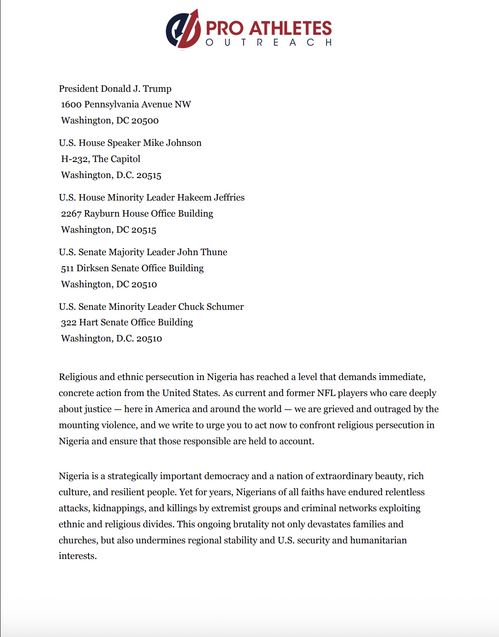 PRO ATHLETES
OUTREACH

President Donald J. Trump
1600 Pennsylvania Avenue NW
Washington, DC 20500

U.S. House Speaker Mike Johnson
H-232, The Capitol
Washington, D.C. 20515

U.S. House Minority Leader Hakeem Jeffries
2267 Rayburn House Office Building
Washington, DC 20515

U.S. Senate Majority Leader John Thune
511 Dirksen Senate Office Building
Washington, DC 20510

U.S. Senate Minority Leader Chuck Schumer
322 Hart Senate Office Building
Washington, D.C. 20510

Religious and ethnic persecution in Nigeria has reached a level that demands immediate, concrete action from the United States. As current and former NFL players who care deeply about justice — here in America and around the world — we are grieved and outraged by the mounting violence, and we write to urge you to act now to confront religious persecution in Nigeria and ensure that those responsible are held to account.

Nigeria is a strategically important democracy and a nation of extraordinary beauty, rich culture, and resilient people. Yet for years, Nigerians of all faiths have endured relentless attacks, kidnappings, and killings by extremist groups and criminal networks exploiting ethnic and religious divides. This ongoing brutality not only devastates families and churches, but also undermines regional stability and U.S. security and humanitarian interests.